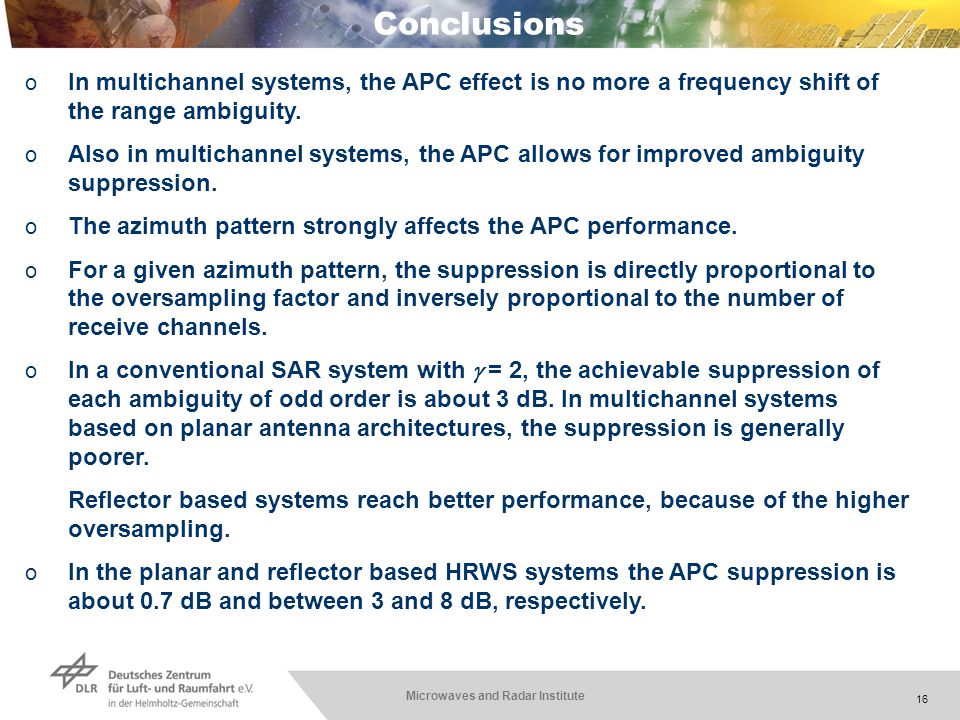 Conclusions

o In multichannel systems, the APC effect is no more a frequency shift of the range ambiguity.

o Also in multichannel systems, the APC allows for improved ambiguity suppression.

o The azimuth pattern strongly affects the APC performance.

o For a given azimuth pattern, the suppression is directly proportional to the oversampling factor and inversely proportional to the number of receive channels.

o In a conventional SAR system with $\gamma$ = 2, the achievable suppression of each ambiguity of odd order is about 3 dB. In multichannel systems based on planar antenna architectures, the suppression is generally poorer.

Reflector based systems reach better performance, because of the higher oversampling.

o In the planar and reflector based HRWS systems the APC suppression is about 0.7 dB and between 3 and 8 dB, respectively.

DLR Deutsches Zentrum für Luft- und Raumfahrt e.V. in der Helmholtz-Gemeinschaft

Microwaves and Radar Institute

16